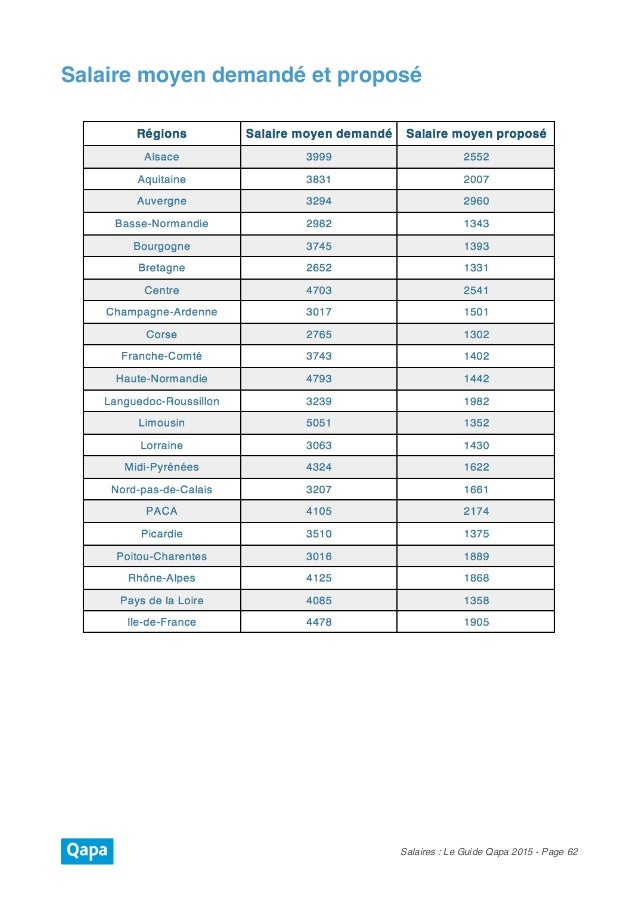 Salaire moyen demandé et proposé

| Régions | Salaire moyen demandé | Salaire moyen proposé |
|---|---|---|
| Alsace | 3999 | 2552 |
| Aquitaine | 3831 | 2007 |
| Auvergne | 3294 | 2960 |
| Basse-Normandie | 2982 | 1343 |
| Bourgogne | 3745 | 1393 |
| Bretagne | 2652 | 1331 |
| Centre | 4703 | 2541 |
| Champagne-Ardenne | 3017 | 1501 |
| Corse | 2765 | 1302 |
| Franche-Comté | 3743 | 1402 |
| Haute-Normandie | 4793 | 1442 |
| Languedoc-Roussillon | 3239 | 1982 |
| Limousin | 5051 | 1352 |
| Lorraine | 3063 | 1430 |
| Midi-Pyrénées | 4324 | 1622 |
| Nord-pas-de-Calais | 3207 | 1661 |
| PACA | 4105 | 2174 |
| Picardie | 3510 | 1375 |
| Poitou-Charentes | 3016 | 1889 |
| Rhône-Alpes | 4125 | 1868 |
| Pays de la Loire | 4085 | 1358 |
| Ile-de-France | 4478 | 1905 |

Qapa

Salaires : Le Guide Qapa 2015 - Page 62